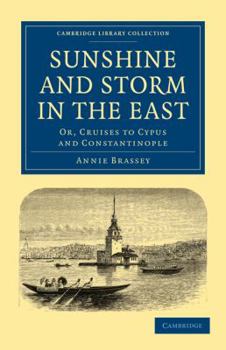 CAMBRIDGE LIBRARY COLLECTION

SUNSHINE AND STORM IN THE EAST

OR, CRUISES TO CYPUS AND CONSTANTINOPLE

ANNIE BRASSEY

CAMBRIDGE